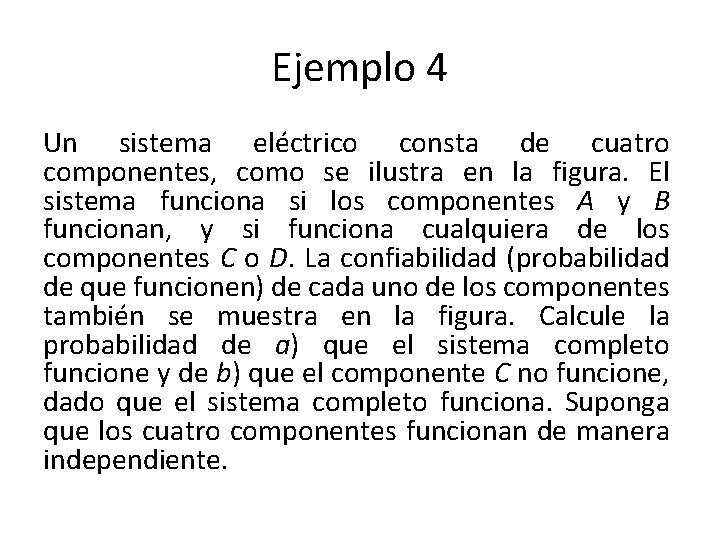 Ejemplo 4

Un sistema eléctrico consta de cuatro componentes, como se ilustra en la figura. El sistema funciona si los componentes $A$ y $B$ funcionan, y si funciona cualquiera de los componentes $C$ o $D$. La confiabilidad (probabilidad de que funcionen) de cada uno de los componentes también se muestra en la figura. Calcule la probabilidad de $a$) que el sistema completo funcione y de $b$) que el componente $C$ no funcione, dado que el sistema completo funciona. Suponga que los cuatro componentes funcionan de manera independiente.